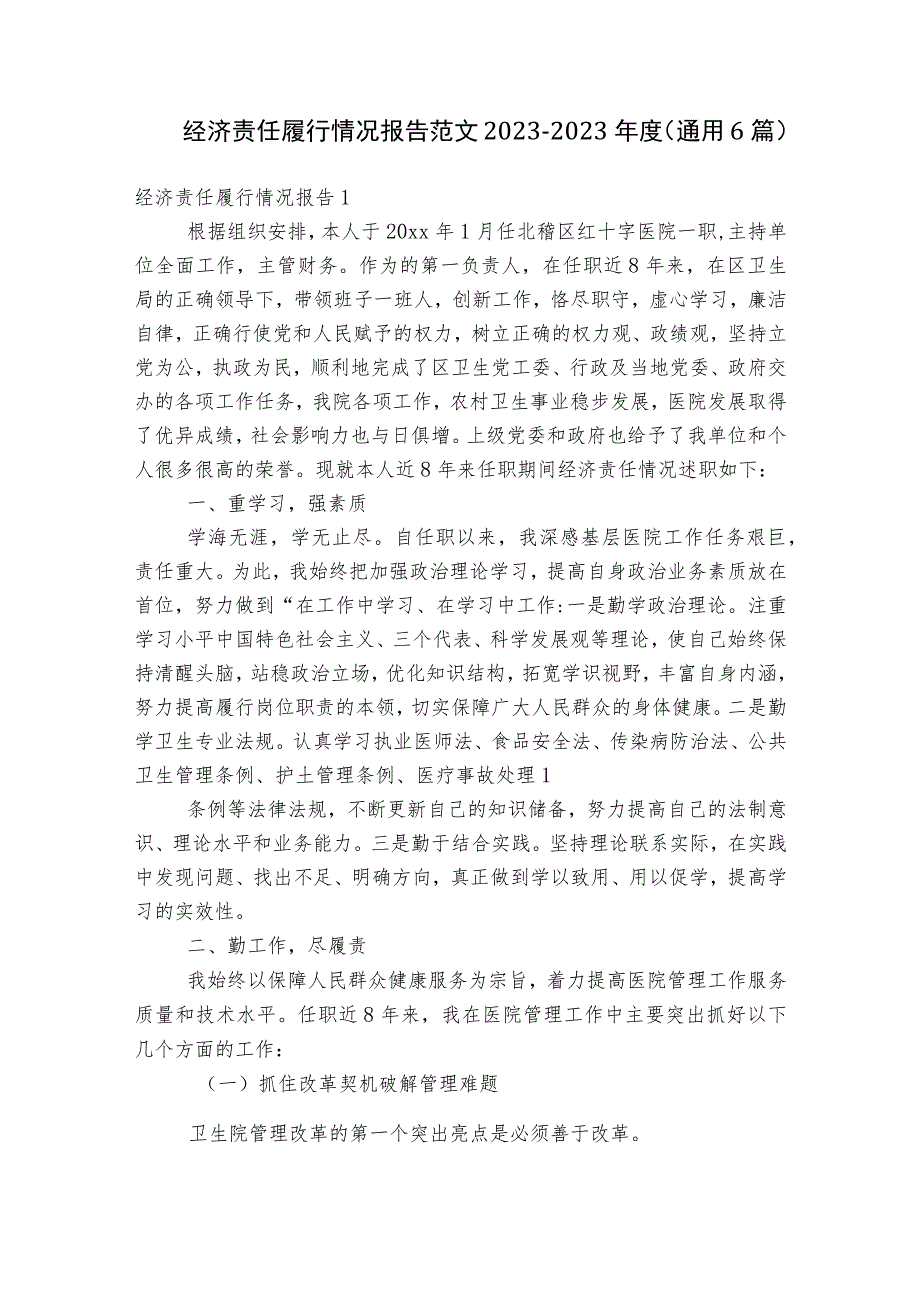 经济责任履行情况报告范文2023-2023年度(通用6篇)

经济责任履行情况报告1

根据组织安排，本人于20xx年1月任北稽区红十字医院一职,主持单位全面工作，主管财务。作为的第一负责人，在任职近8年来，在区卫生局的正确领导下，带领班子一班人，创新工作，恪尽职守，虚心学习，廉洁自律，正确行使党和人民赋予的权力，树立正确的权力观、政绩观，坚持立党为公，执政为民，顺利地完成了区卫生党工委、行政及当地党委、政府交办的各项工作任务，我院各项工作，农村卫生事业稳步发展，医院发展取得了优异成绩，社会影响力也与日俱增。上级党委和政府也给予了我单位和个人很多很高的荣誉。现就本人近8年来任职期间经济责任情况述职如下：

一、重学习，强素质

学海无涯，学无止尽。自任职以来，我深感基层医院工作任务艰巨，责任重大。为此，我始终把加强政治理论学习，提高自身政治业务素质放在首位，努力做到“在工作中学习、在学习中工作:一是勤学政治理论。注重学习小平中国特色社会主义、三个代表、科学发展观等理论，使自己始终保持清醒头脑，站稳政治立场，优化知识结构，拓宽学识视野，丰富自身内涵，努力提高履行岗位职责的本领，切实保障广大人民群众的身体健康。二是勤学卫生专业法规。认真学习执业医师法、食品安全法、传染病防治法、公共卫生管理条例、护士管理条例、医疗事故处理1

条例等法律法规，不断更新自己的知识储备，努力提高自己的法制意识、理论水平和业务能力。三是勤于结合实践。坚持理论联系实际，在实践中发现问题、找出不足、明确方向，真正做到学以致用、用以促学，提高学习的实效性。

二、勤工作，尽履责

我始终以保障人民群众健康服务为宗旨，着力提高医院管理工作服务质量和技术水平。任职近8年来，我在医院管理工作中主要突出抓好以下几个方面的工作：

（一）抓住改革契机破解管理难题

卫生院管理改革的第一个突出亮点是必须善于改革。